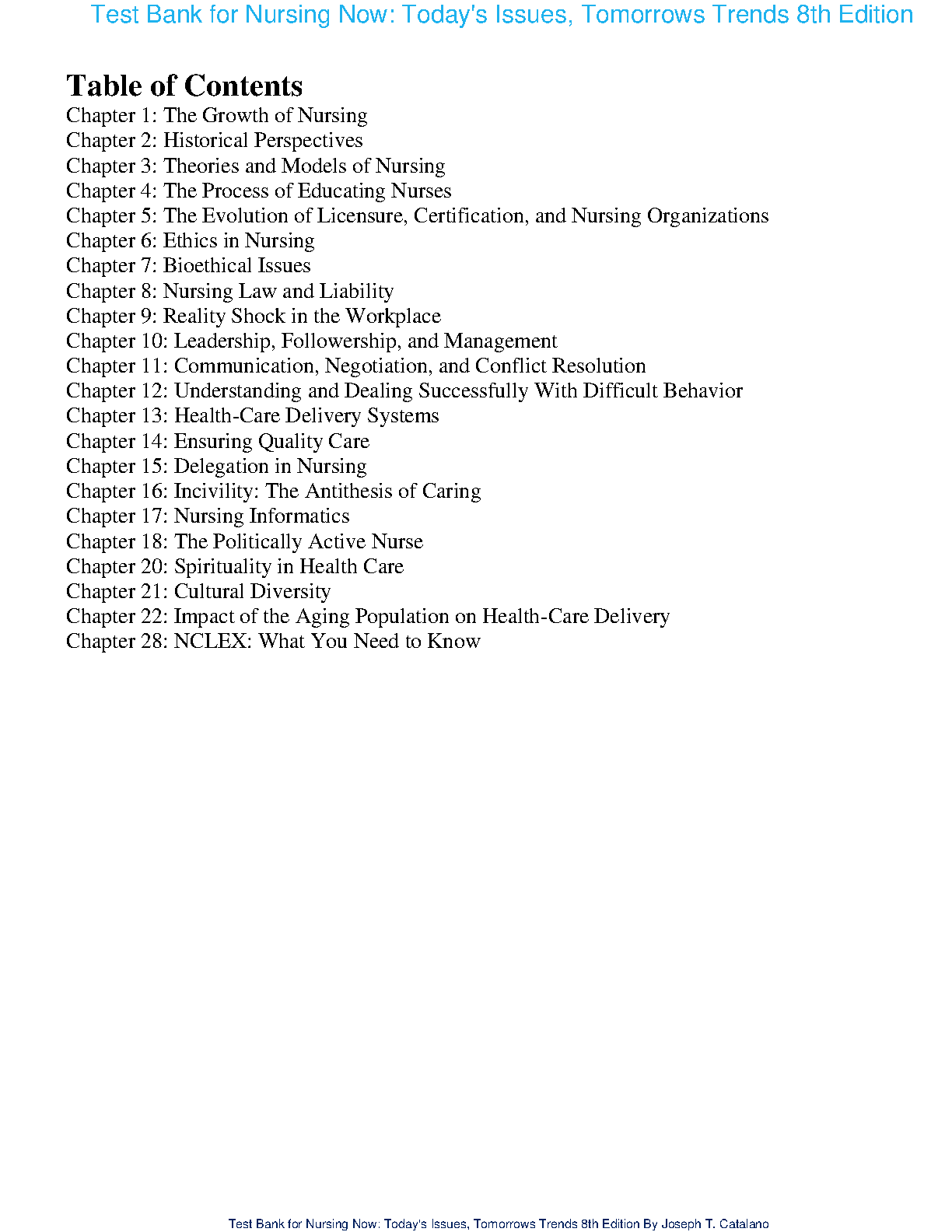 Test Bank for Nursing Now: Today's Issues, Tomorrows Trends 8th Edition

Table of Contents
Chapter 1: The Growth of Nursing
Chapter 2: Historical Perspectives
Chapter 3: Theories and Models of Nursing
Chapter 4: The Process of Educating Nurses
Chapter 5: The Evolution of Licensure, Certification, and Nursing Organizations
Chapter 6: Ethics in Nursing
Chapter 7: Bioethical Issues
Chapter 8: Nursing Law and Liability
Chapter 9: Reality Shock in the Workplace
Chapter 10: Leadership, Followership, and Management
Chapter 11: Communication, Negotiation, and Conflict Resolution
Chapter 12: Understanding and Dealing Successfully With Difficult Behavior
Chapter 13: Health-Care Delivery Systems
Chapter 14: Ensuring Quality Care
Chapter 15: Delegation in Nursing
Chapter 16: Incivility: The Antithesis of Caring
Chapter 17: Nursing Informatics
Chapter 18: The Politically Active Nurse
Chapter 20: Spirituality in Health Care
Chapter 21: Cultural Diversity
Chapter 22: Impact of the Aging Population on Health-Care Delivery
Chapter 28: NCLEX: What You Need to Know

Test Bank for Nursing Now: Today's Issues, Tomorrows Trends 8th Edition By Joseph T. Catalano